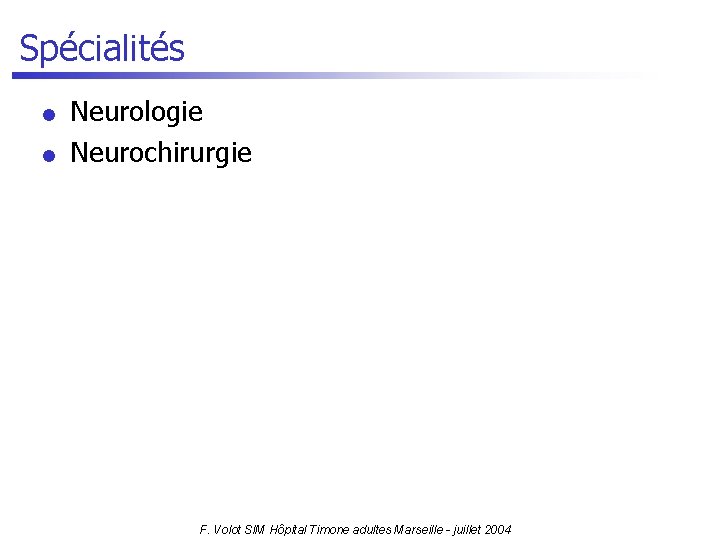 Spécialités

• Neurologie
• Neurochirurgie

F. Volot SIM Hôpital Timone adultes Marseille - juillet 2004